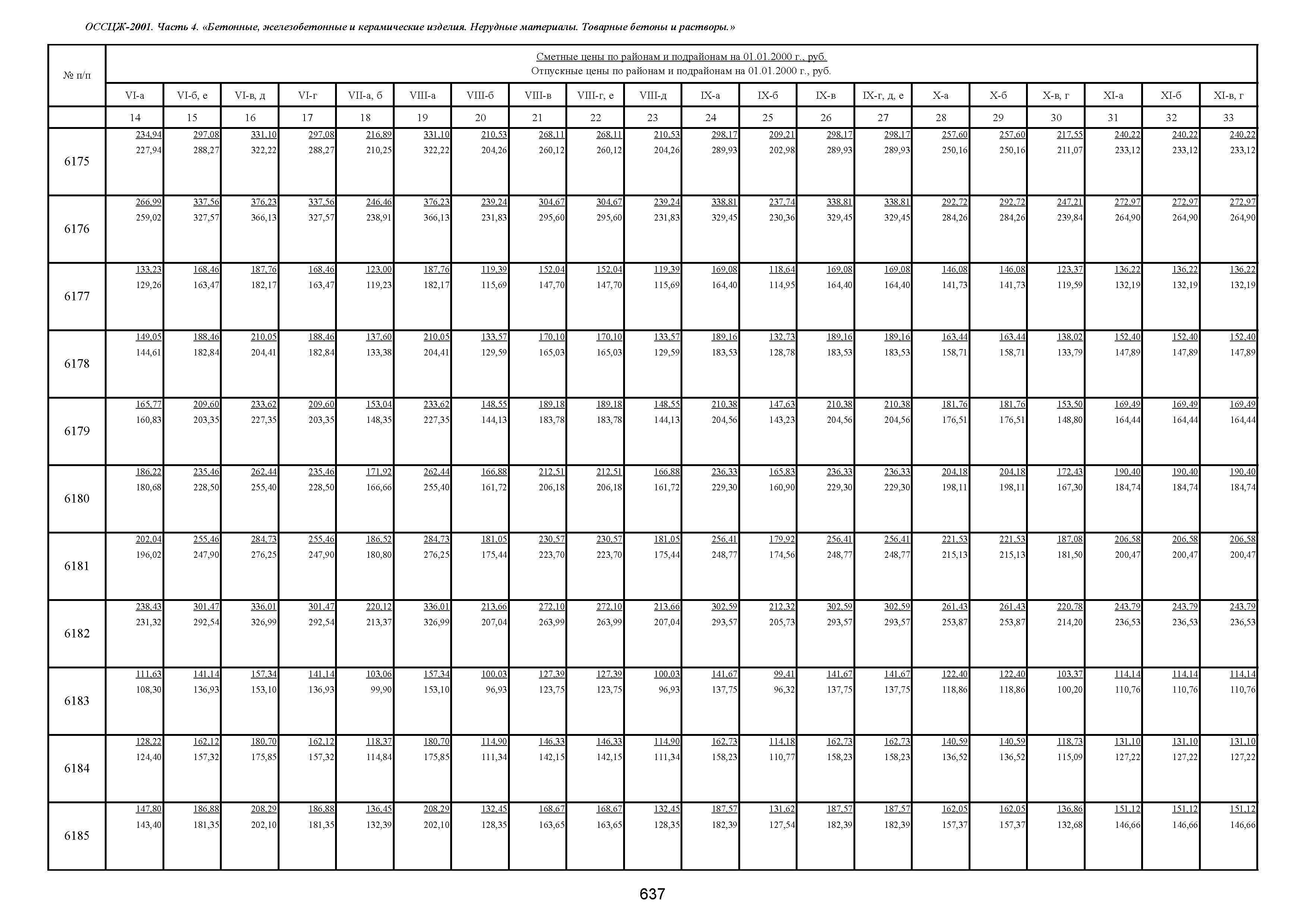 ОССЦЖ-2001. Часть 4. «Бетонные, железобетонные и керамические изделия. Нерудные материалы. Товарные бетоны и растворы.»

| № п/п | Сметные цены по районам и подрайонам на 01.01.2000 г., руб. Отпускные цены по районам и подрайонам на 01.01.2000 г., руб. | | | | | | | | | | | | | | | | | | | |
|---|---|---|---|---|---|---|---|---|---|---|---|---|---|---|---|---|---|---|---|---|
| | VI-а | VI-б, е | VI-в, д | VI-г | VII-а, б | VIII-а | VIII-б | VIII-в | VIII-г, е | VIII-д | IX-а | IX-б | IX-в | IX-г, д, е | X-а | X-б | X-в, г | XI-а | XI-б | XI-в, г |
| | 14 | 15 | 16 | 17 | 18 | 19 | 20 | 21 | 22 | 23 | 24 | 25 | 26 | 27 | 28 | 29 | 30 | 31 | 32 | 33 |
| 6175 | 234,94 227,94 | 297,08 288,27 | 331,10 322,22 | 297,08 288,27 | 216,89 210,25 | 331,10 322,22 | 210,53 204,26 | 268,11 260,12 | 268,11 260,12 | 210,53 204,26 | 298,17 289,93 | 209,21 202,98 | 298,17 289,93 | 298,17 289,93 | 257,60 250,16 | 257,60 250,16 | 217,55 211,07 | 240,22 233,12 | 240,22 233,12 | 240,22 233,12 |
| 6176 | 266,99 259,02 | 337,56 327,57 | 376,23 366,13 | 337,56 327,57 | 246,46 238,91 | 376,23 366,13 | 239,24 231,83 | 304,67 295,60 | 304,67 295,60 | 239,24 231,83 | 338,81 329,45 | 237,74 230,36 | 338,81 329,45 | 338,81 329,45 | 292,72 284,26 | 292,72 284,26 | 247,21 239,84 | 272,97 264,90 | 272,97 264,90 | 272,97 264,90 |
| 6177 | 133,23 129,26 | 168,46 163,47 | 187,76 182,17 | 168,46 163,47 | 123,00 119,23 | 187,76 182,17 | 119,39 115,69 | 152,04 147,70 | 152,04 147,70 | 119,39 115,69 | 169,08 164,40 | 118,64 114,95 | 169,08 164,40 | 169,08 164,40 | 146,08 141,73 | 146,08 141,73 | 123,37 119,59 | 136,22 132,19 | 136,22 132,19 | 136,22 132,19 |
| 6178 | 149,05 144,61 | 188,46 182,84 | 210,05 204,41 | 188,46 182,84 | 137,60 133,38 | 210,05 204,41 | 133,57 129,59 | 170,10 165,03 | 170,10 165,03 | 133,57 129,59 | 189,16 183,53 | 132,73 128,78 | 189,16 183,53 | 189,16 183,53 | 163,44 158,71 | 163,44 158,71 | 138,02 133,79 | 152,40 147,89 | 152,40 147,89 | 152,40 147,89 |
| 6179 | 165,77 160,83 | 209,60 203,35 | 233,62 227,35 | 209,60 203,35 | 153,04 148,35 | 233,62 227,35 | 148,55 144,13 | 189,18 183,78 | 189,18 183,78 | 148,55 144,13 | 210,38 204,56 | 147,63 143,23 | 210,38 204,56 | 210,38 204,56 | 181,76 176,51 | 181,76 176,51 | 153,50 148,80 | 169,49 164,44 | 169,49 164,44 | 169,49 164,44 |
| 6180 | 186,22 180,68 | 235,46 228,50 | 262,44 255,40 | 235,46 228,50 | 171,92 166,66 | 262,44 255,40 | 166,88 161,72 | 212,51 206,18 | 212,51 206,18 | 166,88 161,72 | 236,33 229,30 | 165,83 160,90 | 236,33 229,30 | 236,33 229,30 | 204,18 198,11 | 204,18 198,11 | 172,43 167,30 | 190,40 184,74 | 190,40 184,74 | 190,40 184,74 |
| 6181 | 202,04 196,02 | 255,46 247,90 | 284,73 276,25 | 255,46 247,90 | 186,52 180,80 | 284,73 276,25 | 181,05 175,44 | 230,57 223,70 | 230,57 223,70 | 181,05 175,44 | 256,41 248,77 | 179,92 174,56 | 256,41 248,77 | 256,41 248,77 | 221,53 215,13 | 221,53 215,13 | 187,08 181,50 | 206,58 200,47 | 206,58 200,47 | 206,58 200,47 |
| 6182 | 238,43 231,32 | 301,47 292,54 | 336,01 326,99 | 301,47 292,54 | 220,12 213,37 | 336,01 326,99 | 213,66 207,04 | 272,10 263,99 | 272,10 263,99 | 213,66 207,04 | 302,59 293,57 | 212,32 205,73 | 302,59 293,57 | 302,59 293,57 | 261,43 253,87 | 261,43 253,87 | 220,78 214,20 | 243,79 236,53 | 243,79 236,53 | 243,79 236,53 |
| 6183 | 111,63 108,30 | 141,14 136,93 | 157,34 153,10 | 141,14 136,93 | 103,06 99,90 | 157,34 153,10 | 100,03 96,93 | 127,39 123,75 | 127,39 123,75 | 100,03 96,93 | 141,67 137,75 | 99,41 96,32 | 141,67 137,75 | 141,67 137,75 | 122,40 118,86 | 122,40 118,86 | 103,37 100,20 | 114,14 110,76 | 114,14 110,76 | 114,14 110,76 |
| 6184 | 128,22 124,40 | 162,12 157,32 | 180,70 175,85 | 162,12 157,32 | 118,37 114,84 | 180,70 175,85 | 114,90 111,34 | 146,33 142,15 | 146,33 142,15 | 114,90 111,34 | 162,73 158,23 | 114,18 110,77 | 162,73 158,23 | 162,73 158,23 | 140,59 136,52 | 140,59 136,52 | 118,73 115,09 | 131,10 127,22 | 131,10 127,22 | 131,10 127,22 |
| 6185 | 147,80 143,40 | 186,88 181,35 | 208,29 202,10 | 186,88 181,35 | 136,45 132,39 | 208,29 202,10 | 132,45 128,35 | 168,67 163,65 | 168,67 163,65 | 132,45 128,35 | 187,57 182,39 | 131,62 127,54 | 187,57 182,39 | 187,57 182,39 | 162,05 157,37 | 162,05 157,37 | 136,86 132,68 | 151,12 146,66 | 151,12 146,66 | 151,12 146,66 |

637